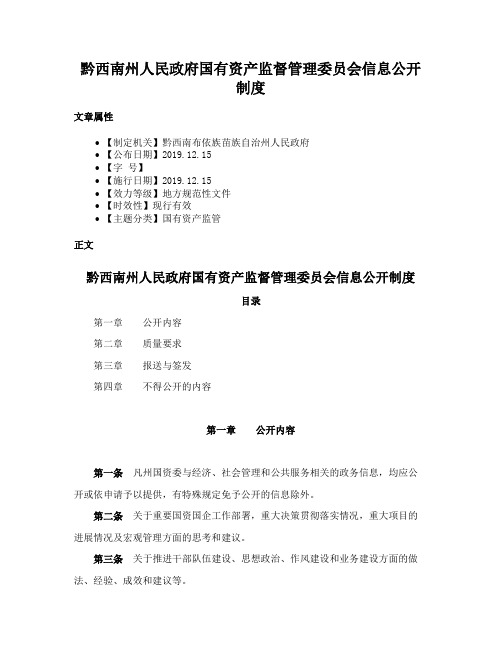 黔西南州人民政府国有资产监督管理委员会信息公开制度

文章属性

• 【制定机关】黔西南布依族苗族自治州人民政府
• 【公布日期】2019.12.15
• 【字 号】
• 【施行日期】2019.12.15
• 【效力等级】地方规范性文件
• 【时效性】现行有效
• 【主题分类】国有资产监管

正文

黔西南州人民政府国有资产监督管理委员会信息公开制度

目录

第一章 公开内容

第二章 质量要求

第三章 报送与签发

第四章 不得公开的内容

第一章 公开内容

第一条 凡州国资委与经济、社会管理和公共服务相关的政务信息，均应公开或依申请予以提供，有特殊规定免予公开的信息除外。

第二条 关于重要国资国企工作部署，重大决策贯彻落实情况，重大项目的进展情况及宏观管理方面的思考和建议。

第三条 关于推进干部队伍建设、思想政治、作风建设和业务建设方面的做法、经验、成效和建议等。